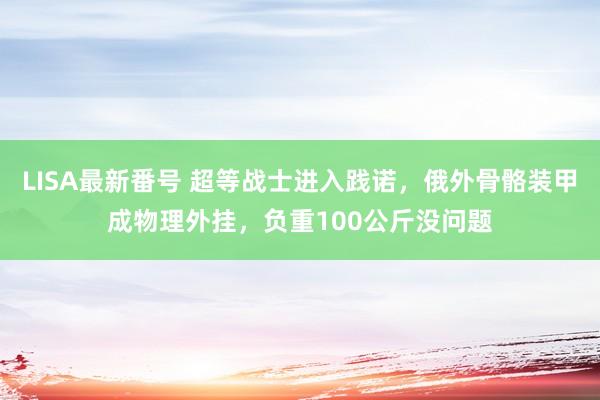 LISA最新番号 超等战士进入践诺，俄外骨骼装甲成物理外挂，负重100公斤没问题